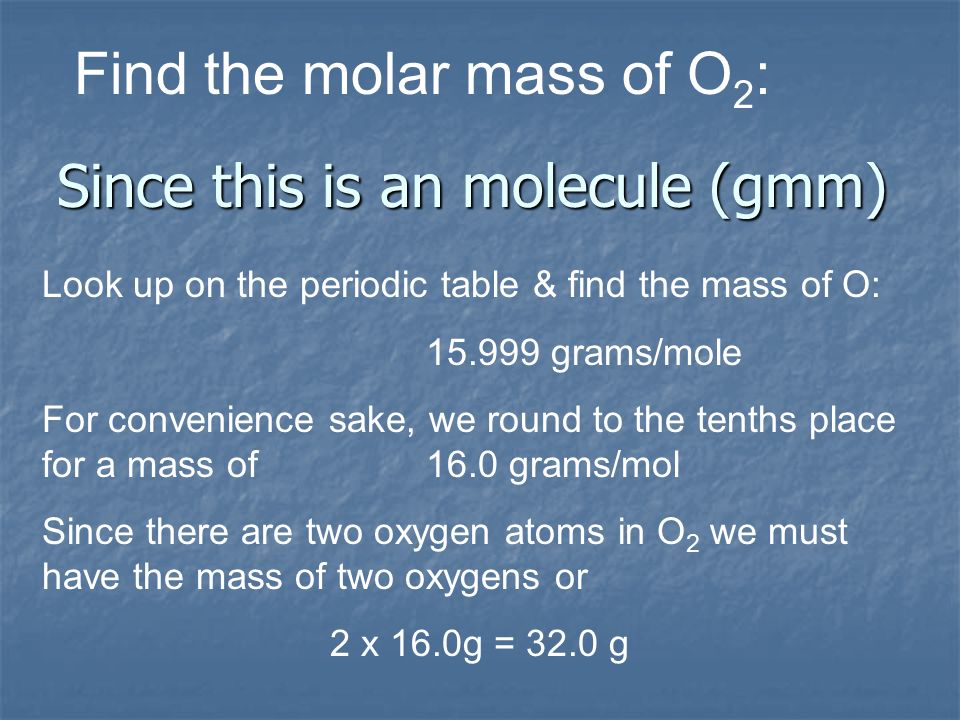 Find the molar mass of $O_2$:

Since this is an molecule (gmm)

Look up on the periodic table & find the mass of O:

15.999 grams/mole

For convenience sake, we round to the tenths place for a mass of 16.0 grams/mol

Since there are two oxygen atoms in $O_2$ we must have the mass of two oxygens or

2 x 16.0g = 32.0 g